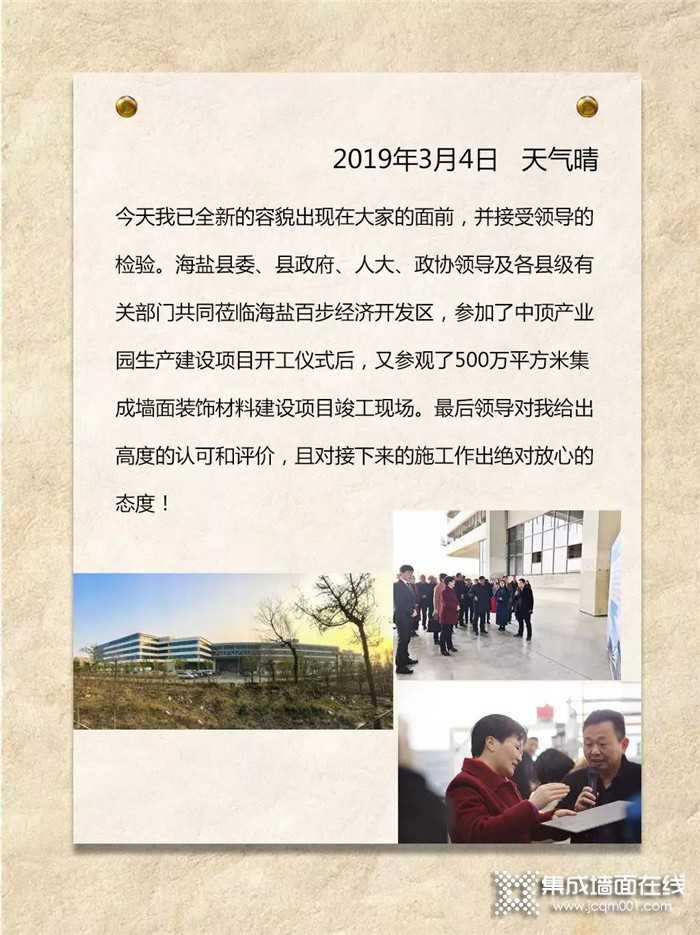 2019年3月4日　天气晴

今天我已全新的容貌出现在大家的面前，并接受领导的检验。海盐县委、县政府、人大、政协领导及各县级有关部门共同莅临海盐百步经济开发区，参加了中顶产业园生产建设项目开工仪式后，又参观了500万平方米集成墙面装饰材料建设项目竣工现场。最后领导对我给出高度的认可和评价，且对接下来的施工作出绝对放心的态度！

集成墙面在线
www.jcqm001.com